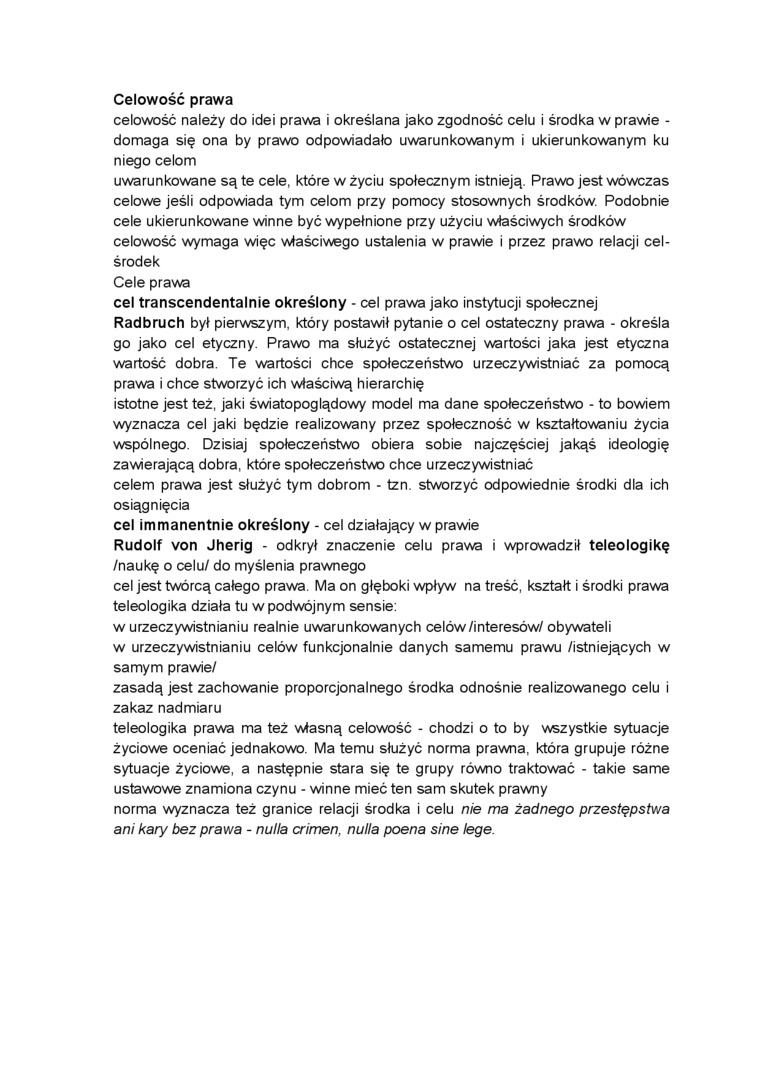 Celowość prawa
celowość należy do idei prawa i określana jako zgodność celu i środka w prawie - domaga się ona by prawo odpowiadało uwarunkowanym i ukierunkowanym ku niego celom
uwarunkowane są te cele, które w życiu społecznym istnieją. Prawo jest wówczas celowe jeśli odpowiada tym celom przy pomocy stosownych środków. Podobnie cele ukierunkowane winne być wypełnione przy użyciu właściwych środków
celowość wymaga więc właściwego ustalenia w prawie i przez prawo relacji cel-środek
Cele prawa
cel transcendentalnie określony - cel prawa jako instytucji społecznej
Radbruch był pierwszym, który postawił pytanie o cel ostateczny prawa - określa go jako cel etyczny. Prawo ma służyć ostatecznej wartości jaka jest etyczna wartość dobra. Te wartości chce społeczeństwo urzeczywistniać za pomocą prawa i chce stworzyć ich właściwą hierarchię
istotne jest też, jaki światopoglądowy model ma dane społeczeństwo - to bowiem wyznacza cel jaki będzie realizowany przez społeczność w kształtowaniu życia wspólnego. Dzisiaj społeczeństwo obiera sobie najczęściej jakąś ideologię zawierającą dobra, które społeczeństwo chce urzeczywistniać
celem prawa jest służyć tym dobrom - tzn. stworzyć odpowiednie środki dla ich osiągnięcia
cel immanentnie określony - cel działający w prawie
Rudolf von Jherig - odkrył znaczenie celu prawa i wprowadził teleologikę /naukę o celu/ do myślenia prawnego
cel jest twórcą całego prawa. Ma on głęboki wpływ na treść, kształt i środki prawa
teleologika działa tu w podwójnym sensie:
w urzeczywistnianiu realnie uwarunkowanych celów /interesów/ obywateli
w urzeczywistnianiu celów funkcjonalnie danych samemu prawu /istniejących w samym prawie/
zasadą jest zachowanie proporcjonalnego środka odnośnie realizowanego celu i zakaz nadmiaru
teleologika prawa ma też własną celowość - chodzi o to by wszystkie sytuacje życiowe oceniać jednakowo. Ma temu służyć norma prawna, która grupuje różne sytuacje życiowe, a następnie stara się te grupy równo traktować - takie same ustawowe znamiona czynu - winne mieć ten sam skutek prawny
norma wyznacza też granice relacji środka i celu nie ma żadnego przestępstwa ani kary bez prawa - nulla crimen, nulla poena sine lege.